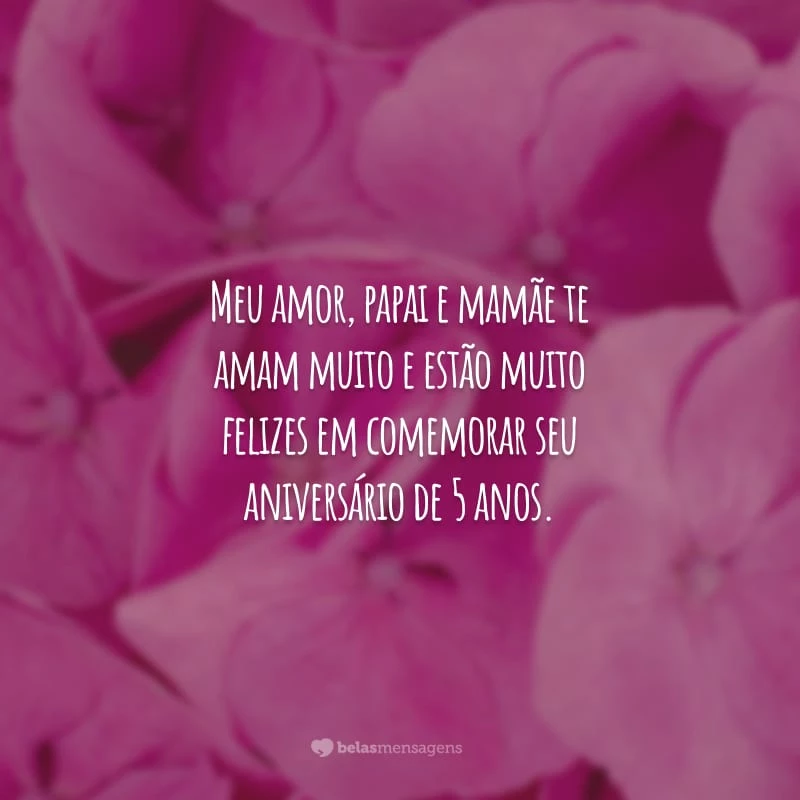 Meu amor, papai e mamãe te amam muito e estão muito felizes em comemorar seu aniversário de 5 anos.

belasmensagens